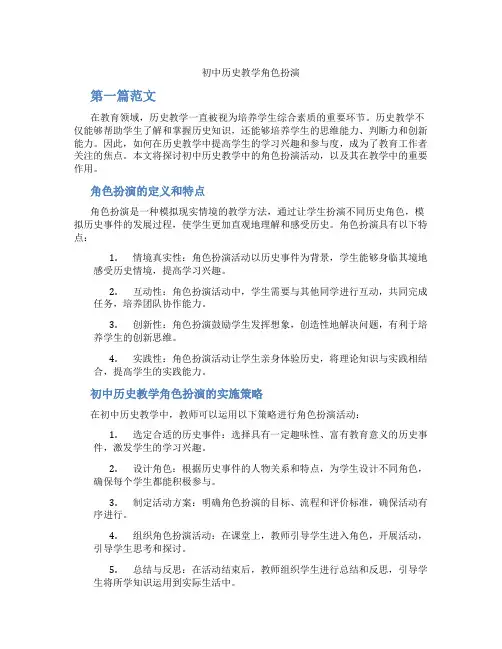 初中历史教学角色扮演

第一篇范文

在教育领域，历史教学一直被视为培养学生综合素质的重要环节。历史教学不仅能够帮助学生了解和掌握历史知识，还能够培养学生的思维能力、判断力和创新能力。因此，如何在历史教学中提高学生的学习兴趣和参与度，成为了教育工作者关注的焦点。本文将探讨初中历史教学中的角色扮演活动，以及其在教学中的重要作用。

角色扮演的定义和特点

角色扮演是一种模拟现实情境的教学方法，通过让学生扮演不同历史角色，模拟历史事件的发展过程，使学生更加直观地理解和感受历史。角色扮演具有以下特点：

1. 情境真实性：角色扮演活动以历史事件为背景，学生能够身临其境地感受历史情境，提高学习兴趣。

2. 互动性：角色扮演活动中，学生需要与其他同学进行互动，共同完成任务，培养团队协作能力。

3. 创新性：角色扮演鼓励学生发挥想象，创造性地解决问题，有利于培养学生的创新思维。

4. 实践性：角色扮演活动让学生亲身体验历史，将理论知识与实践相结合，提高学生的实践能力。

初中历史教学角色扮演的实施策略

在初中历史教学中，教师可以运用以下策略进行角色扮演活动：

1. 选定合适的历史事件：选择具有一定趣味性、富有教育意义的历史事件，激发学生的学习兴趣。

2. 设计角色：根据历史事件的人物关系和特点，为学生设计不同角色，确保每个学生都能积极参与。

3. 制定活动方案：明确角色扮演的目标、流程和评价标准，确保活动有序进行。

4. 组织角色扮演活动：在课堂上，教师引导学生进入角色，开展活动，引导学生思考和探讨。

5. 总结与反思：在活动结束后，教师组织学生进行总结和反思，引导学生将所学知识运用到实际生活中。